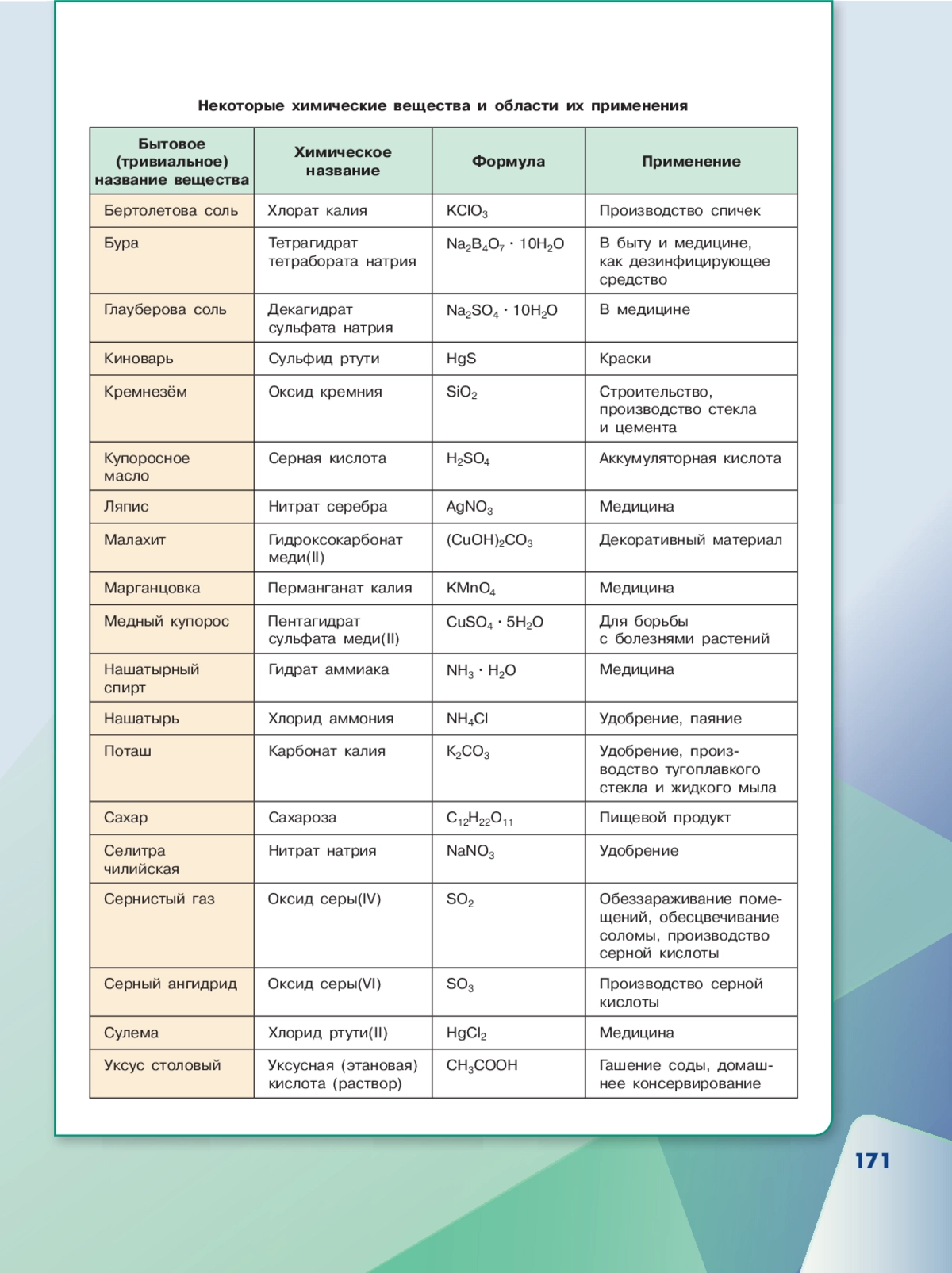 Некоторые химические вещества и области их применения

| Бытовое (тривиальное) название вещества | Химическое название | Формула | Применение |
|---|---|---|---|
| Бертолетова соль | Хлорат калия | $KClO_3$ | Производство спичек |
| Бура | Тетрагидрат тетрабората натрия | $Na_2B_4O_7 \cdot 10H_2O$ | В быту и медицине, как дезинфицирующее средство |
| Глауберова соль | Декагидрат сульфата натрия | $Na_2SO_4 \cdot 10H_2O$ | В медицине |
| Киноварь | Сульфид ртути | $HgS$ | Краски |
| Кремнезём | Оксид кремния | $SiO_2$ | Строительство, производство стекла и цемента |
| Купоросное масло | Серная кислота | $H_2SO_4$ | Аккумуляторная кислота |
| Ляпис | Нитрат серебра | $AgNO_3$ | Медицина |
| Малахит | Гидроксокарбонат меди(II) | $(CuOH)_2CO_3$ | Декоративный материал |
| Марганцовка | Перманганат калия | $KMnO_4$ | Медицина |
| Медный купорос | Пентагидрат сульфата меди(II) | $CuSO_4 \cdot 5H_2O$ | Для борьбы с болезнями растений |
| Нашатырный спирт | Гидрат аммиака | $NH_3 \cdot H_2O$ | Медицина |
| Нашатырь | Хлорид аммония | $NH_4Cl$ | Удобрение, паяние |
| Поташ | Карбонат калия | $K_2CO_3$ | Удобрение, производство тугоплавкого стекла и жидкого мыла |
| Сахар | Сахароза | $C_{12}H_{22}O_{11}$ | Пищевой продукт |
| Селитра чилийская | Нитрат натрия | $NaNO_3$ | Удобрение |
| Сернистый газ | Оксид серы(IV) | $SO_2$ | Обеззараживание помещений, обесцвечивание соломы, производство серной кислоты |
| Серный ангидрид | Оксид серы(VI) | $SO_3$ | Производство серной кислоты |
| Сулема | Хлорид ртути(II) | $HgCl_2$ | Медицина |
| Уксус столовый | Уксусная (этановая) кислота (раствор) | $CH_3COOH$ | Гашение соды, домашнее консервирование |

171